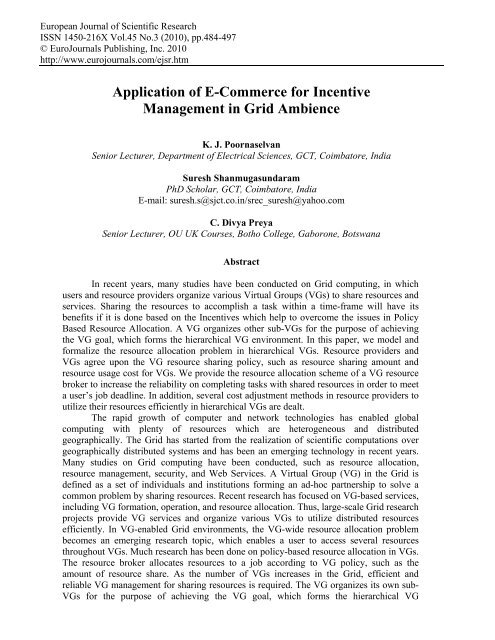 European Journal of Scientific Research
ISSN 1450-216X Vol.45 No.3 (2010), pp.484-497
© EuroJournals Publishing, Inc. 2010
http://www.eurojournals.com/ejsr.htm

Application of E-Commerce for Incentive Management in Grid Ambience

K. J. Poornaselvan
Senior Lecturer, Department of Electrical Sciences, GCT, Coimbatore, India

Suresh Shanmugasundaram
PhD Scholar, GCT, Coimbatore, India
E-mail: suresh.s@sjct.co.in/srec_suresh@yahoo.com

C. Divya Preya
Senior Lecturer, OU UK Courses, Botho College, Gaborone, Botswana

Abstract

In recent years, many studies have been conducted on Grid computing, in which users and resource providers organize various Virtual Groups (VGs) to share resources and services. Sharing the resources to accomplish a task within a time-frame will have its benefits if it is done based on the Incentives which help to overcome the issues in Policy Based Resource Allocation. A VG organizes other sub-VGs for the purpose of achieving the VG goal, which forms the hierarchical VG environment. In this paper, we model and formalize the resource allocation problem in hierarchical VGs. Resource providers and VGs agree upon the VG resource sharing policy, such as resource sharing amount and resource usage cost for VGs. We provide the resource allocation scheme of a VG resource broker to increase the reliability on completing tasks with shared resources in order to meet a user's job deadline. In addition, several cost adjustment methods in resource providers to utilize their resources efficiently in hierarchical VGs are dealt.

The rapid growth of computer and network technologies has enabled global computing with plenty of resources which are heterogeneous and distributed geographically. The Grid has started from the realization of scientific computations over geographically distributed systems and has been an emerging technology in recent years. Many studies on Grid computing have been conducted, such as resource allocation, resource management, security, and Web Services. A Virtual Group (VG) in the Grid is defined as a set of individuals and institutions forming an ad-hoc partnership to solve a common problem by sharing resources. Recent research has focused on VG-based services, including VG formation, operation, and resource allocation. Thus, large-scale Grid research projects provide VG services and organize various VGs to utilize distributed resources efficiently. In VG-enabled Grid environments, the VG-wide resource allocation problem becomes an emerging research topic, which enables a user to access several resources throughout VGs. Much research has been done on policy-based resource allocation in VGs. The resource broker allocates resources to a job according to VG policy, such as the amount of resource share. As the number of VGs increases in the Grid, efficient and reliable VG management for sharing resources is required. The VG organizes its own sub-VGs for the purpose of achieving the VG goal, which forms the hierarchical VG